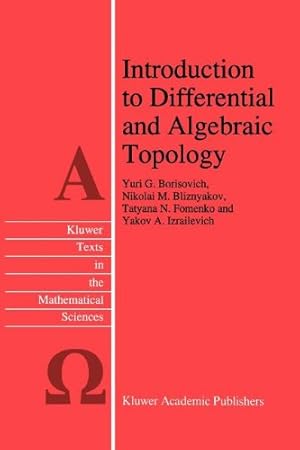 Introduction to Differential and Algebraic Topology

Yuri G. Borisovich,
Nikolai M. Bliznyakov,
Tatyana N. Fomenko and
Yakov A. Izrailevich

A

Kluwer
Texts
in
the
Mathematical
Sciences

Ω

Kluwer Academic Publishers